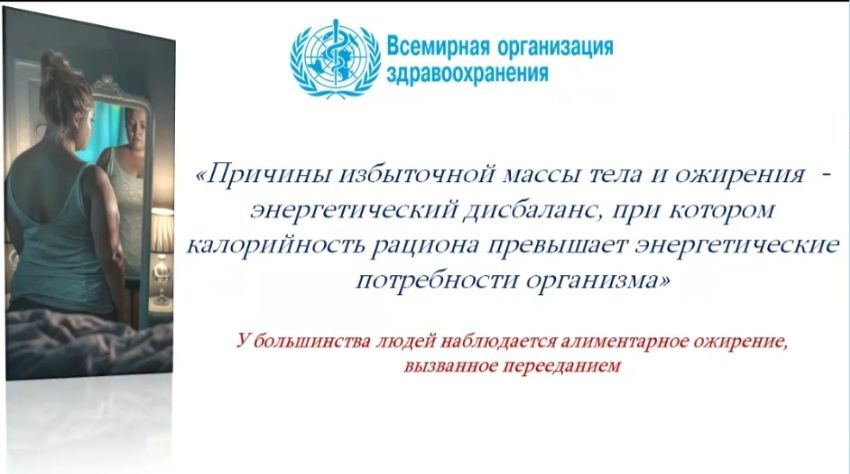 Всемирная организация
здравоохранения

«Причины избыточной массы тела и ожирения - энергетический дисбаланс, при котором калорийность рациона превышает энергетические потребности организма»

У большинства людей наблюдается алиментарное ожирение, вызванное перееданием